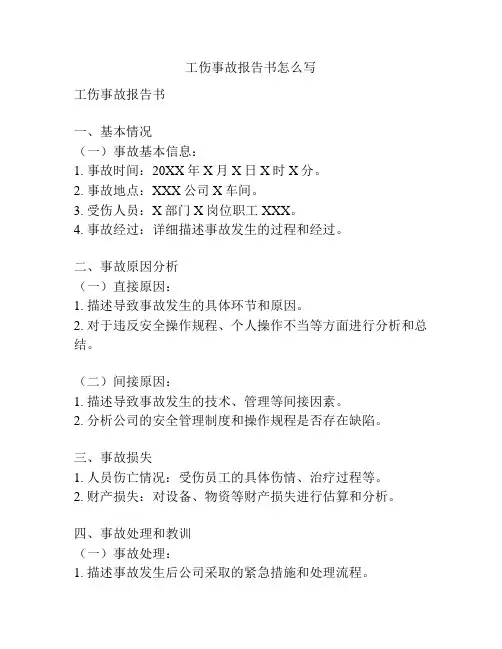 工伤事故报告书怎么写

工伤事故报告书

一、基本情况
（一）事故基本信息：
1. 事故时间：20XX 年 X 月 X 日 X 时 X 分。
2. 事故地点：XXX 公司 X 车间。
3. 受伤人员：X 部门 X 岗位职工 XXX。
4. 事故经过：详细描述事故发生的过程和经过。

二、事故原因分析
（一）直接原因：
1. 描述导致事故发生的具体环节和原因。
2. 对于违反安全操作规程、个人操作不当等方面进行分析和总结。

（二）间接原因：
1. 描述导致事故发生的技术、管理等间接因素。
2. 分析公司的安全管理制度和操作规程是否存在缺陷。

三、事故损失
1. 人员伤亡情况：受伤员工的具体伤情、治疗过程等。
2. 财产损失：对设备、物资等财产损失进行估算和分析。

四、事故处理和教训
（一）事故处理：
1. 描述事故发生后公司采取的紧急措施和处理流程。